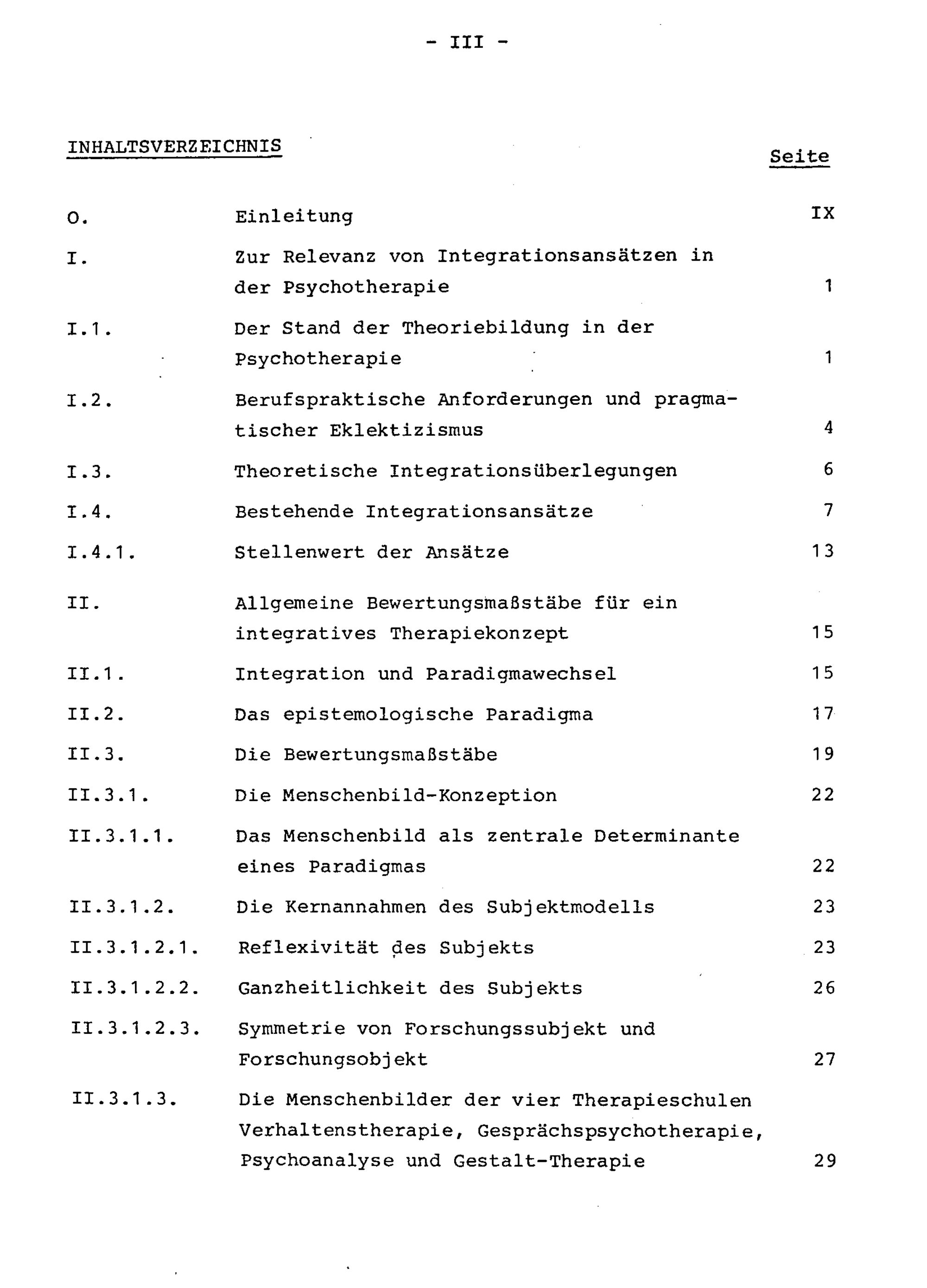 - III -

INHALTSVERZEICHNIS

Seite

O. Einleitung IX

I. Zur Relevanz von Integrationsansätzen in der Psychotherapie 1

I.1. Der Stand der Theoriebildung in der Psychotherapie 1

I.2. Berufspraktische Anforderungen und pragmatischer Eklektizismus 4

I.3. Theoretische Integrationsüberlegungen 6

I.4. Bestehende Integrationsansätze 7

I.4.1. Stellenwert der Ansätze 13

II. Allgemeine Bewertungsmaßstäbe für ein integratives Therapiekonzept 15

II.1. Integration und Paradigmawechsel 15

II.2. Das epistemologische Paradigma 17

II.3. Die Bewertungsmaßstäbe 19

II.3.1. Die Menschenbild-Konzeption 22

II.3.1.1. Das Menschenbild als zentrale Determinante eines Paradigmas 22

II.3.1.2. Die Kernannahmen des Subjektmodells 23

II.3.1.2.1. Reflexivität des Subjekts 23

II.3.1.2.2. Ganzheitlichkeit des Subjekts 26

II.3.1.2.3. Symmetrie von Forschungssubjekt und Forschungsobjekt 27

II.3.1.3. Die Menschenbilder der vier Therapieschulen Verhaltenstherapie, Gesprächspsychotherapie, Psychoanalyse und Gestalt-Therapie 29